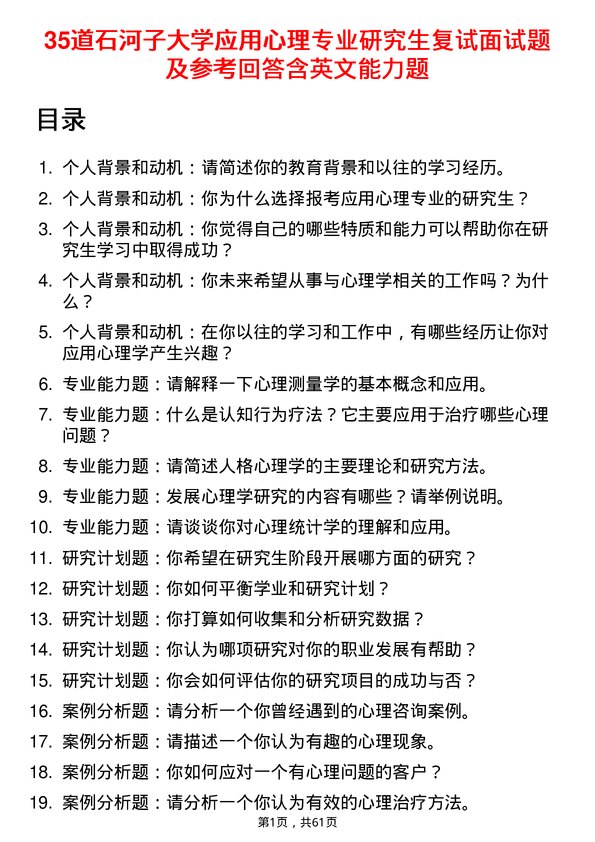 35道石河子大学应用心理专业研究生复试面试题及参考回答含英文能力题

目录

1. 个人背景和动机：请简述你的教育背景和以往的学习经历。
2. 个人背景和动机：你为什么选择报考应用心理专业的研究生？
3. 个人背景和动机：你觉得自己的哪些特质和能力可以帮助你在研究生学习中取得成功？
4. 个人背景和动机：你未来希望从事与心理学相关的工作吗？为什么？
5. 个人背景和动机：在你以往的学习和工作中，有哪些经历让你对应用心理学产生兴趣？
6. 专业能力题：请解释一下心理测量学的基本概念和应用。
7. 专业能力题：什么是认知行为疗法？它主要应用于治疗哪些心理问题？
8. 专业能力题：请简述人格心理学的主要理论和研究方法。
9. 专业能力题：发展心理学研究的内容有哪些？请举例说明。
10. 专业能力题：请谈谈你对心理统计学的理解和应用。
11. 研究计划题：你希望在研究生阶段开展哪方面的研究？
12. 研究计划题：你如何平衡学业和研究计划？
13. 研究计划题：你打算如何收集和分析研究数据？
14. 研究计划题：你认为哪项研究对你的职业发展有帮助？
15. 研究计划题：你会如何评估你的研究项目的成功与否？
16. 案例分析题：请分析一个你曾经遇到的心理咨询案例。
17. 案例分析题：请描述一个你认为有趣的心理现象。
18. 案例分析题：你如何应对一个有心理问题的客户？
19. 案例分析题：请分析一个你认为有效的心理治疗方法。

第1页，共61页